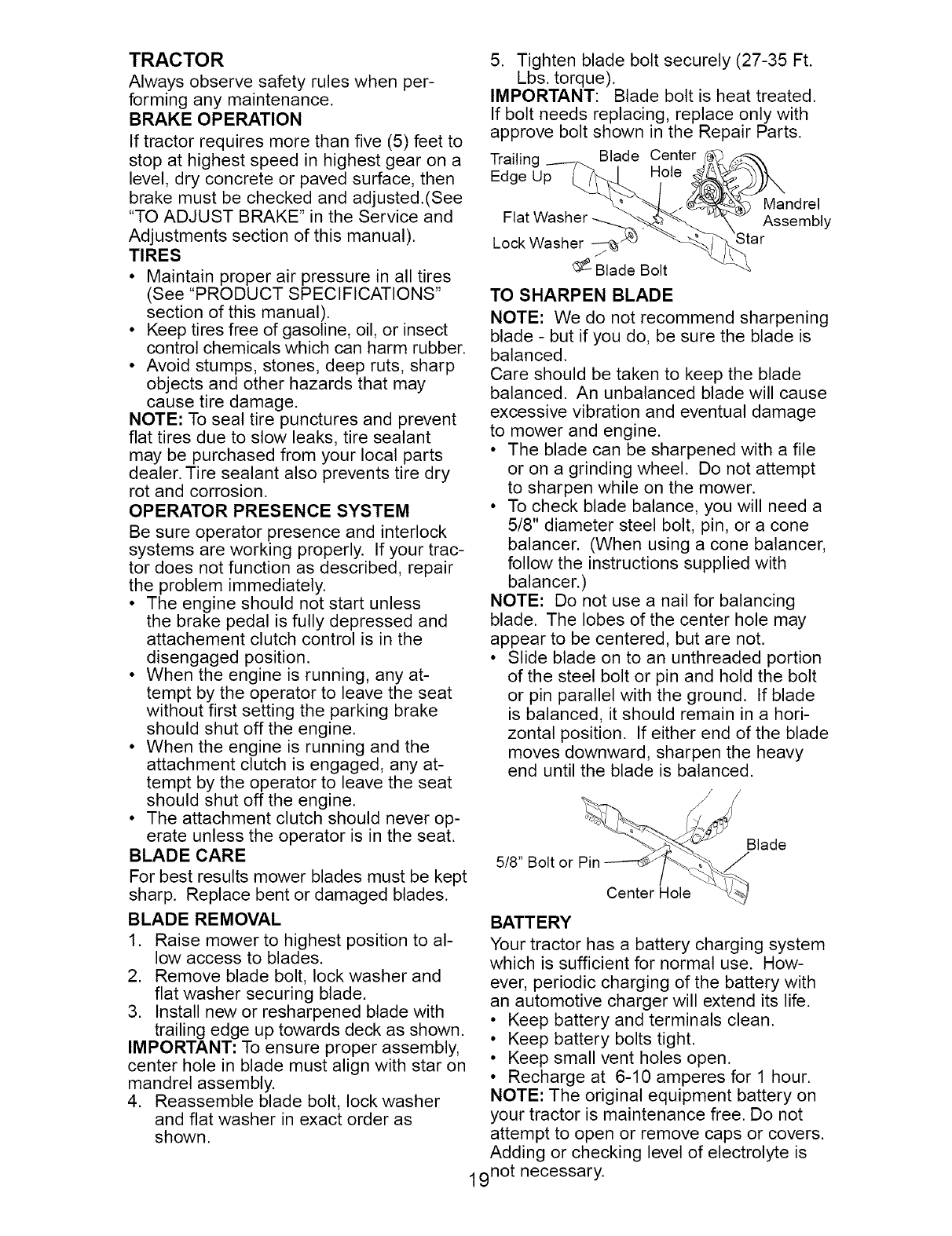 TRACTOR
Always observe safety rules when performing any maintenance.

BRAKE OPERATION
If tractor requires more than five (5) feet to stop at highest speed in highest gear on a level, dry concrete or paved surface, then brake must be checked and adjusted.(See "TO ADJUST BRAKE" in the Service and Adjustments section of this manual).

TIRES
• Maintain proper air pressure in all tires (See "PRODUCT SPECIFICATIONS" section of this manual).
• Keep tires free of gasoline, oil, or insect control chemicals which can harm rubber.
• Avoid stumps, stones, deep ruts, sharp objects and other hazards that may cause tire damage.

NOTE: To seal tire punctures and prevent flat tires due to slow leaks, tire sealant may be purchased from your local parts dealer. Tire sealant also prevents tire dry rot and corrosion.

OPERATOR PRESENCE SYSTEM
Be sure operator presence and interlock systems are working properly. If your tractor does not function as described, repair the problem immediately.
• The engine should not start unless the brake pedal is fully depressed and attachement clutch control is in the disengaged position.
• When the engine is running, any attempt by the operator to leave the seat without first setting the parking brake should shut off the engine.
• When the engine is running and the attachment clutch is engaged, any attempt by the operator to leave the seat should shut off the engine.
• The attachment clutch should never operate unless the operator is in the seat.

BLADE CARE
For best results mower blades must be kept sharp. Replace bent or damaged blades.

BLADE REMOVAL
1. Raise mower to highest position to allow access to blades.
2. Remove blade bolt, lock washer and flat washer securing blade.
3. Install new or resharpened blade with trailing edge up towards deck as shown.
IMPORTANT: To ensure proper assembly, center hole in blade must align with star on mandrel assembly.
4. Reassemble blade bolt, lock washer and flat washer in exact order as shown.

5. Tighten blade bolt securely (27-35 Ft. Lbs. torque).
IMPORTANT: Blade bolt is heat treated. If bolt needs replacing, replace only with approve bolt shown in the Repair Parts.

Trailing Edge Up
Blade
Center Hole
Mandrel Assembly
Flat Washer
Lock Washer
Star
Blade Bolt

TO SHARPEN BLADE
NOTE: We do not recommend sharpening blade - but if you do, be sure the blade is balanced.
Care should be taken to keep the blade balanced. An unbalanced blade will cause excessive vibration and eventual damage to mower and engine.
• The blade can be sharpened with a file or on a grinding wheel. Do not attempt to sharpen while on the mower.
• To check blade balance, you will need a 5/8" diameter steel bolt, pin, or a cone balancer. (When using a cone balancer, follow the instructions supplied with balancer.)
NOTE: Do not use a nail for balancing blade. The lobes of the center hole may appear to be centered, but are not.
• Slide blade on to an unthreaded portion of the steel bolt or pin and hold the bolt or pin parallel with the ground. If blade is balanced, it should remain in a horizontal position. If either end of the blade moves downward, sharpen the heavy end until the blade is balanced.

Blade
5/8" Bolt or Pin
Center Hole

BATTERY
Your tractor has a battery charging system which is sufficient for normal use. However, periodic charging of the battery with an automotive charger will extend its life.
• Keep battery and terminals clean.
• Keep battery bolts tight.
• Keep small vent holes open.
• Recharge at 6-10 amperes for 1 hour.
NOTE: The original equipment battery on your tractor is maintenance free. Do not attempt to open or remove caps or covers. Adding or checking level of electrolyte is not necessary.

19